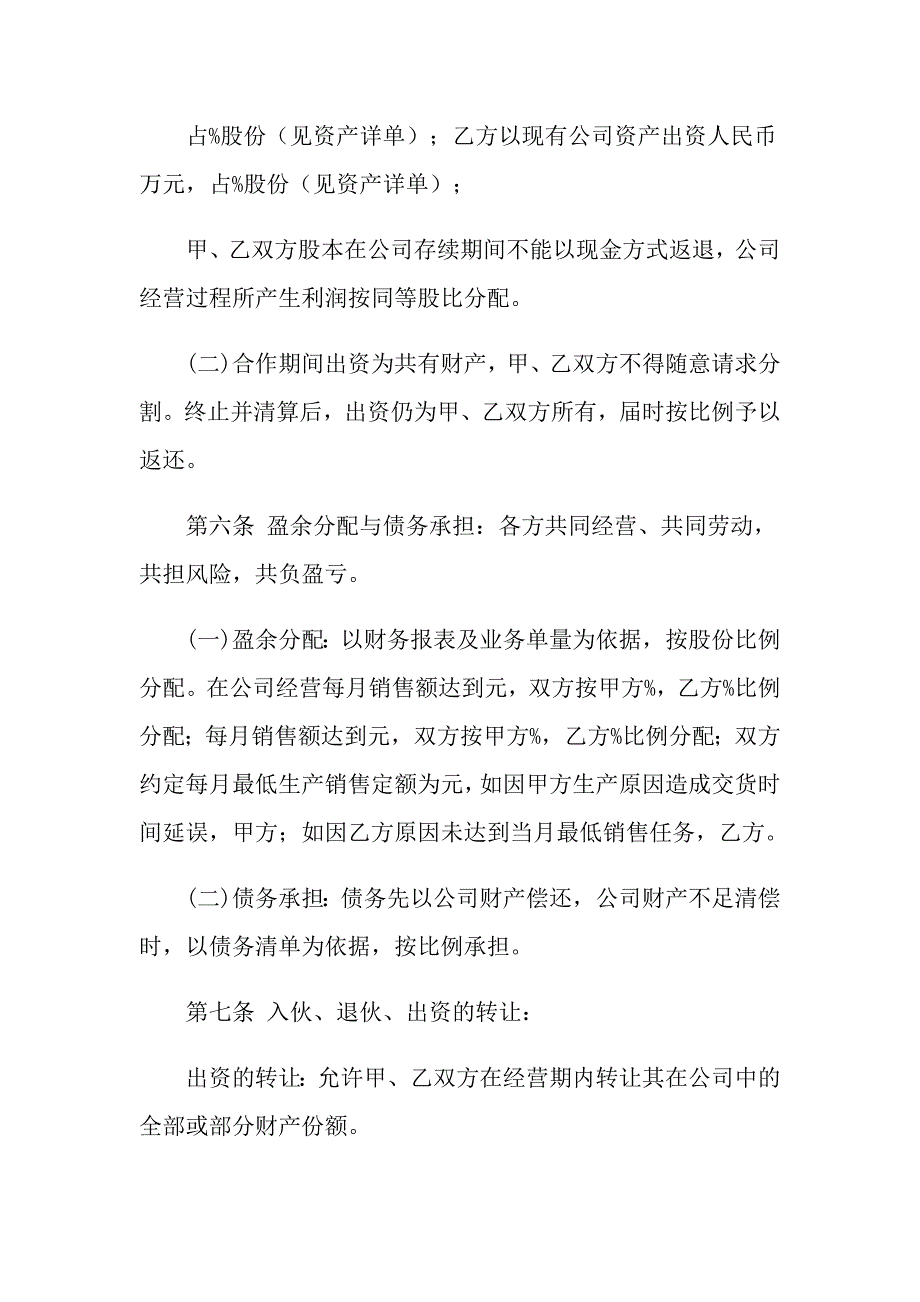 占%股份（见资产详单）；乙方以现有公司资产出资人民币万元，占%股份（见资产详单）；

甲、乙双方股本在公司存续期间不能以现金方式返退，公司经营过程所产生利润按同等股比分配。

(二)合作期间出资为共有财产，甲、乙双方不得随意请求分割。终止并清算后，出资仍为甲、乙双方所有，届时按比例予以返还。

第六条 盈余分配与债务承担：各方共同经营、共同劳动，共担风险，共负盈亏。

(一)盈余分配：以财务报表及业务单量为依据，按股份比例分配。在公司经营每月销售额达到元，双方按甲方%，乙方%比例分配；每月销售额达到元，双方按甲方%，乙方%比例分配；双方约定每月最低生产销售定额为元，如因甲方生产原因造成交货时间延误，甲方；如因乙方原因未达到当月最低销售任务，乙方。

(二)债务承担：债务先以公司财产偿还，公司财产不足清偿时，以债务清单为依据，按比例承担。

第七条 入伙、退伙、出资的转让：

出资的转让：允许甲、乙双方在经营期内转让其在公司中的全部或部分财产份额。